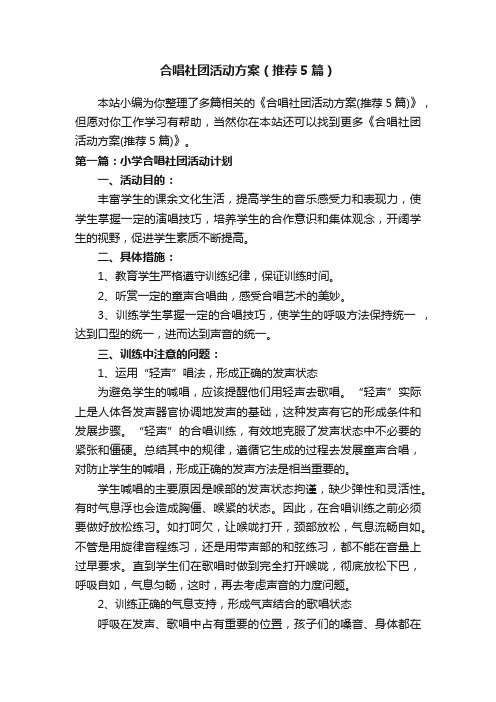 合唱社团活动方案（推荐5篇）

本站小编为你整理了多篇相关的《合唱社团活动方案(推荐5篇)》，但愿对你工作学习有帮助，当然你在本站还可以找到更多《合唱社团活动方案(推荐5篇)》。

第一篇：小学合唱社团活动计划

一、活动目的：

丰富学生的课余文化生活，提高学生的音乐感受力和表现力，使学生掌握一定的演唱技巧，培养学生的合作意识和集体观念，开阔学生的视野，促进学生素质不断提高。

二、具体措施：

1、教育学生严格遵守训练纪律，保证训练时间。

2、听赏一定的童声合唱曲，感受合唱艺术的美妙。

3、训练学生掌握一定的合唱技巧，使学生的呼吸方法保持统一，达到口型的统一，进而达到声音的统一。

三、训练中注意的问题：

1、运用“轻声”唱法，形成正确的发声状态

为避免学生的喊唱，应该提醒他们用轻声去歌唱。“轻声”实际上是人体各发声器官协调地发声的基础，这种发声有它的形成条件和发展步骤。“轻声”的合唱训练，有效地克服了发声状态中不必要的紧张和僵硬。总结其中的规律，遵循它生成的过程去发展童声合唱，对防止学生的喊唱，形成正确的发声方法是相当重要的。

学生喊唱的主要原因是喉部的发声状态拘谨，缺少弹性和灵活性。有时气息浮也会造成胸僵、喉紧的状态。因此，在合唱训练之前必须要做好放松练习。如打呵欠，让喉咙打开，颈部放松，气息流畅自如。不管是用旋律音程练习，还是用带声部的和弦练习，都不能在音量上过早要求。直到学生们在歌唱时做到完全打开喉咙，彻底放松下巴，呼吸自如，气息匀畅，这时，再去考虑声音的力度问题。

2、训练正确的气息支持，形成气声结合的歌唱状态

呼吸在发声、歌唱中占有重要的位置，孩子们的嗓音、身体都在